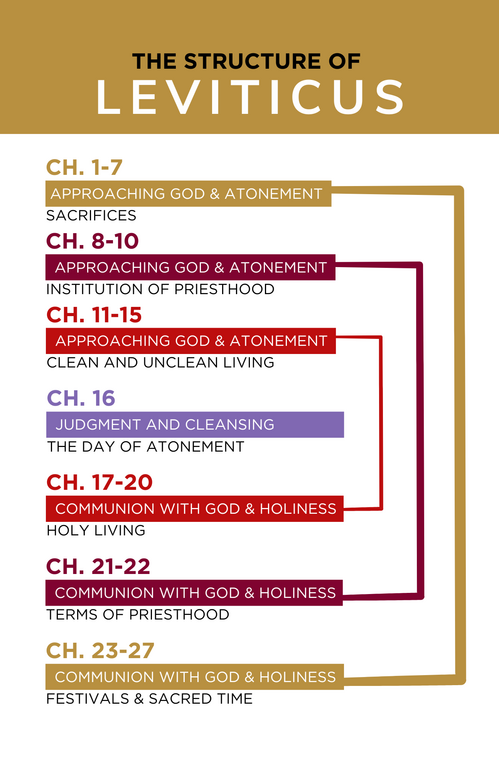 THE STRUCTURE OF
LEVITICUS

CH. 1-7
APPROACHING GOD & ATONEMENT
SACRIFICES

CH. 8-10
APPROACHING GOD & ATONEMENT
INSTITUTION OF PRIESTHOOD

CH. 11-15
APPROACHING GOD & ATONEMENT
CLEAN AND UNCLEAN LIVING

CH. 16
JUDGMENT AND CLEANSING
THE DAY OF ATONEMENT

CH. 17-20
COMMUNION WITH GOD & HOLINESS
HOLY LIVING

CH. 21-22
COMMUNION WITH GOD & HOLINESS
TERMS OF PRIESTHOOD

CH. 23-27
COMMUNION WITH GOD & HOLINESS
FESTIVALS & SACRED TIME